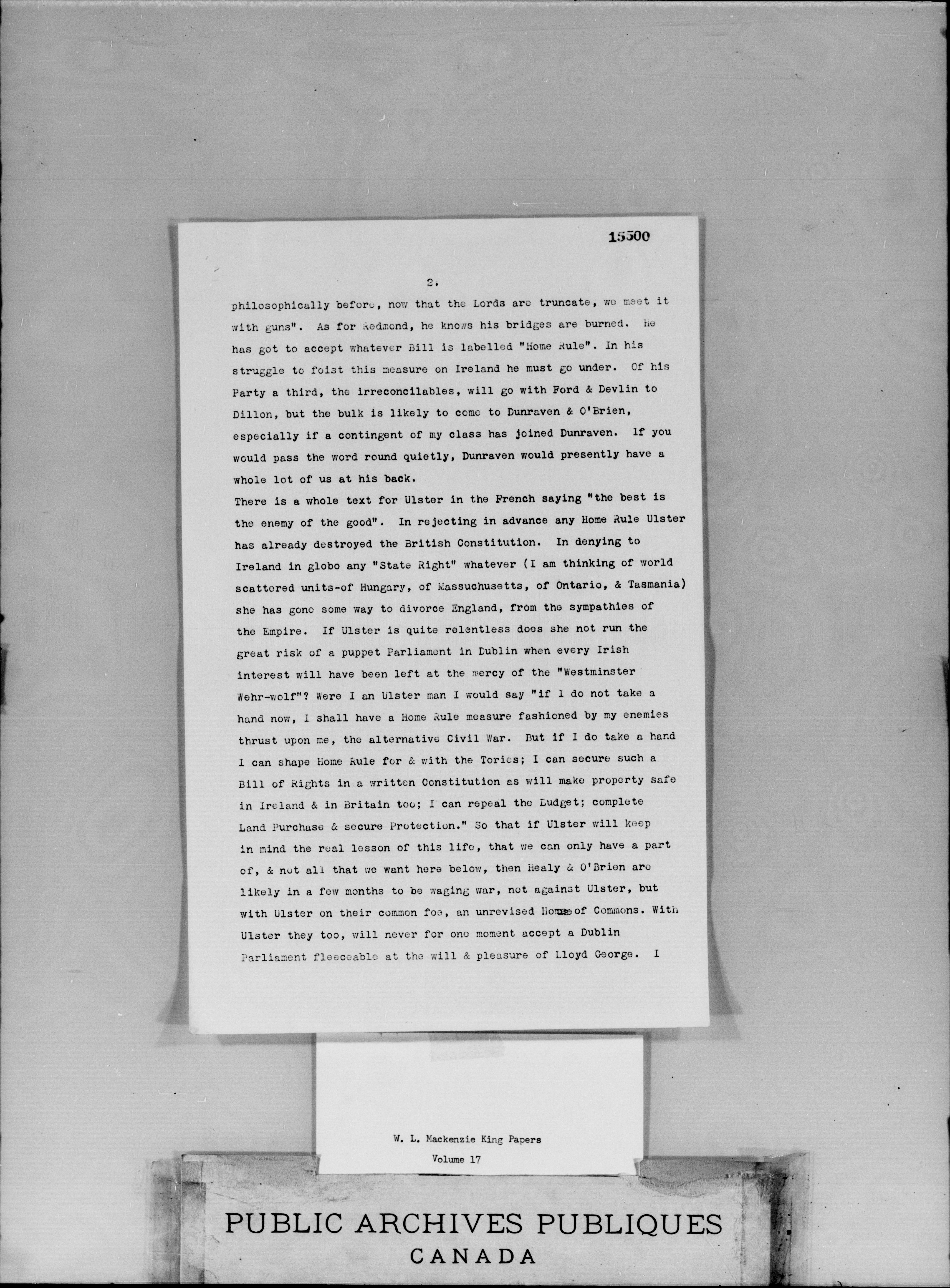 15500

2.

philosophically before, now that the Lords are truncate, we meet it with guns". As for Redmond, he knows his bridges are burned. He has got to accept whatever Bill is labelled "Home Rule". In his struggle to foist this measure on Ireland he must go under. Of his Party a third, the irreconcilables, will go with Ford & Devlin to Dillon, but the bulk is likely to come to Dunraven & O'Brien, especially if a contingent of my class has joined Dunraven. If you would pass the word round quietly, Dunraven would presently have a whole lot of us at his back.
There is a whole text for Ulster in the French saying "the best is the enemy of the good". In rejecting in advance any Home Rule Ulster has already destroyed the British Constitution. In denying to Ireland in globo any "State Right" whatever (I am thinking of world scattered units-of Hungary, of Massuchusetts, of Ontario, & Tasmania) she has gone some way to divorce England, from the sympathies of the Empire. If Ulster is quite relentless does she not run the great risk of a puppet Parliament in Dublin when every Irish interest will have been left at the mercy of the "Westminster Wehr-wolf"? Were I an Ulster man I would say "if I do not take a hand now, I shall have a Home Rule measure fashioned by my enemies thrust upon me, the alternative Civil War. But if I do take a hand I can shape Home Rule for & with the Tories; I can secure such a Bill of Rights in a written Constitution as will make property safe in Ireland & in Britain too; I can repeal the Budget; complete Land Purchase & secure Protection." So that if Ulster will keep in mind the real lesson of this life, that we can only have a part of, & not all that we want here below, then Healy & O'Brien are likely in a few months to be waging war, not against Ulster, but with Ulster on their common foe, an unrevised House of Commons. With Ulster they too, will never for one moment accept a Dublin Parliament fleeceable at the will & pleasure of Lloyd George. I

W. L. Mackenzie King Papers
Volume 17

PUBLIC ARCHIVES PUBLIQUES
CANADA